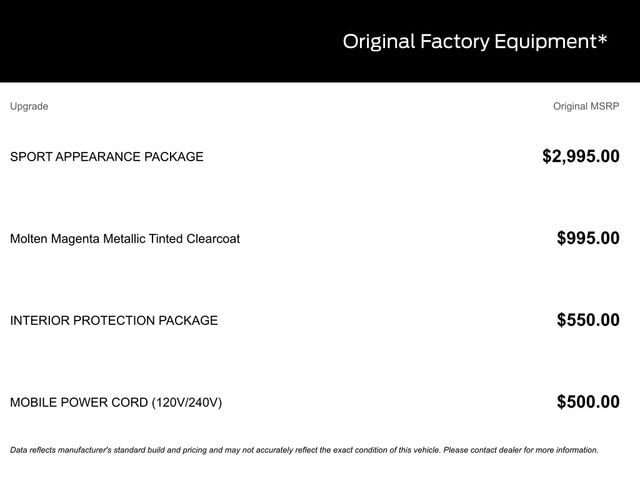 Original Factory Equipment*

| Upgrade | Original MSRP |
|---|---|
| SPORT APPEARANCE PACKAGE | $2,995.00 |
| Molten Magenta Metallic Tinted Clearcoat | $995.00 |
| INTERIOR PROTECTION PACKAGE | $550.00 |
| MOBILE POWER CORD (120V/240V) | $500.00 |

Data reflects manufacturer's standard build and pricing and may not accurately reflect the exact condition of this vehicle. Please contact dealer for more information.